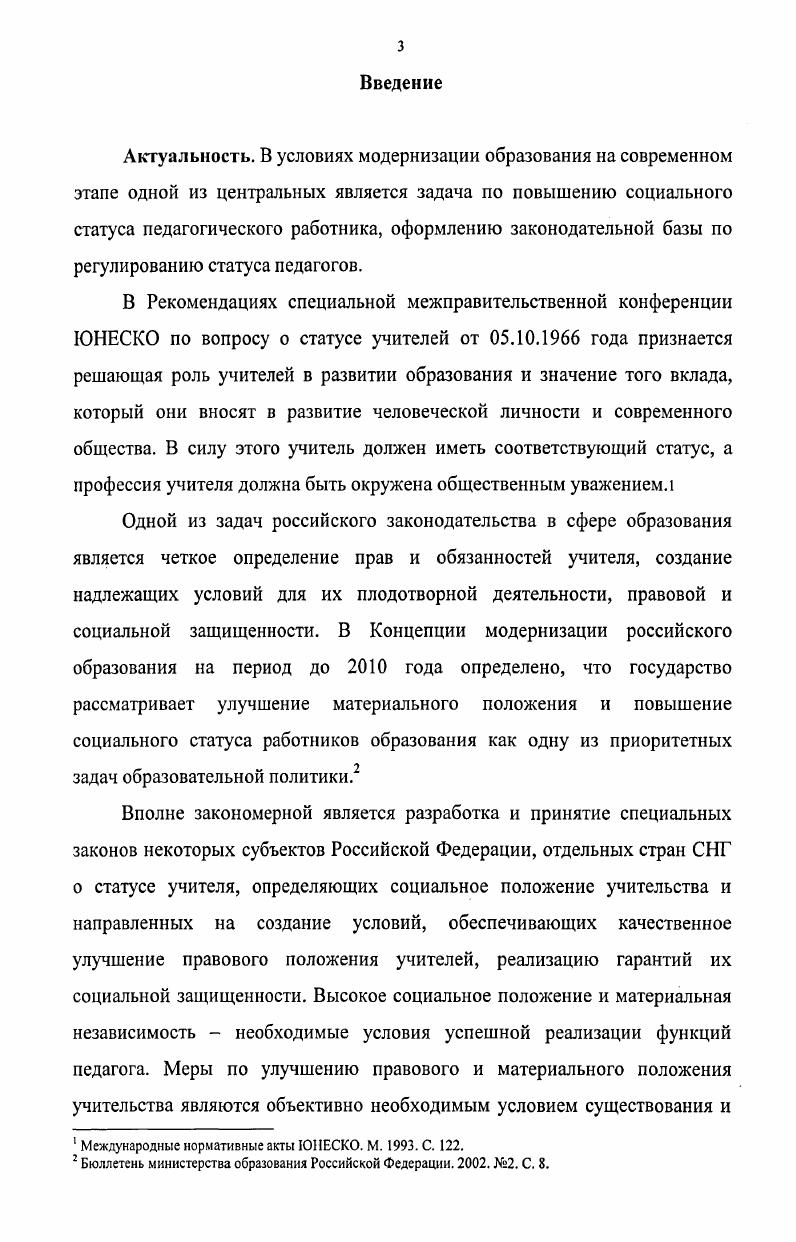 3

Введение

Актуальность. В условиях модернизации образования на современном этапе одной из центральных является задача по повышению социального статуса педагогического работника, оформлению законодательной базы по регулированию статуса педагогов.

В Рекомендациях специальной межправительственной конференции ЮНЕСКО по вопросу о статусе учителей от 05.10.1966 года признается решающая роль учителей в развитии образования и значение того вклада, который они вносят в развитие человеческой личности и современного общества. В силу этого учитель должен иметь соответствующий статус, а профессия учителя должна быть окружена общественным уважением.1

Одной из задач российского законодательства в сфере образования является четкое определение прав и обязанностей учителя, создание надлежащих условий для их плодотворной деятельности, правовой и социальной защищенности. В Концепции модернизации российского образования на период до 2010 года определено, что государство рассматривает улучшение материального положения и повышение социального статуса работников образования как одну из приоритетных задач образовательной политики.$^2$

Вполне закономерной является разработка и принятие специальных законов некоторых субъектов Российской Федерации, отдельных стран СНГ о статусе учителя, определяющих социальное положение учительства и направленных на создание условий, обеспечивающих качественное улучшение правового положения учителей, реализацию гарантий их социальной защищенности. Высокое социальное положение и материальная независимость – необходимые условия успешной реализации функций педагога. Меры по улучшению правового и материального положения учительства являются объективно необходимым условием существования и

$^1$ Международные нормативные акты ЮНЕСКО. М. 1993. С. 122.
$^2$ Бюллетень министерства образования Российской Федерации. 2002. №2. С. 8.